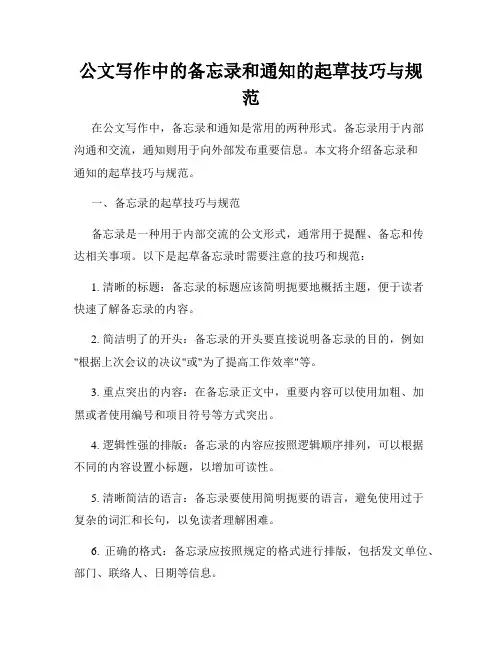 公文写作中的备忘录和通知的起草技巧与规范

在公文写作中，备忘录和通知是常用的两种形式。备忘录用于内部沟通和交流，通知则用于向外部发布重要信息。本文将介绍备忘录和通知的起草技巧与规范。

一、备忘录的起草技巧与规范

备忘录是一种用于内部交流的公文形式，通常用于提醒、备忘和传达相关事项。以下是起草备忘录时需要注意的技巧和规范：

1. 清晰的标题：备忘录的标题应该简明扼要地概括主题，便于读者快速了解备忘录的内容。

2. 简洁明了的开头：备忘录的开头要直接说明备忘录的目的，例如"根据上次会议的决议"或"为了提高工作效率"等。

3. 重点突出的内容：在备忘录正文中，重要内容可以使用加粗、加黑或者使用编号和项目符号等方式突出。

4. 逻辑性强的排版：备忘录的内容应按照逻辑顺序排列，可以根据不同的内容设置小标题，以增加可读性。

5. 清晰简洁的语言：备忘录要使用简明扼要的语言，避免使用过于复杂的词汇和长句，以免读者理解困难。

6. 正确的格式：备忘录应按照规定的格式进行排版，包括发文单位、部门、联络人、日期等信息。